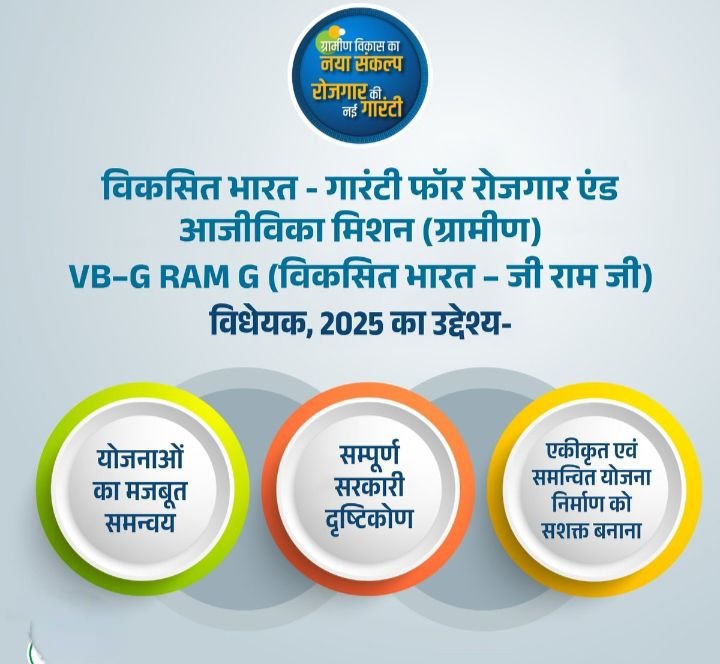 ग्रामीण विकास का
नया संकल्प
रोजगार की नई गारंटी

विकसित भारत - गारंटी फॉर रोजगार एंड आजीविका मिशन (ग्रामीण)
VB–G RAM G (विकसित भारत – जी राम जी)
विधेयक, 2025 का उद्देश्य-

योजनाओं का मजबूत समन्वय

सम्पूर्ण सरकारी दृष्टिकोण

एकीकृत एवं समन्वित योजना निर्माण को सशक्त बनाना